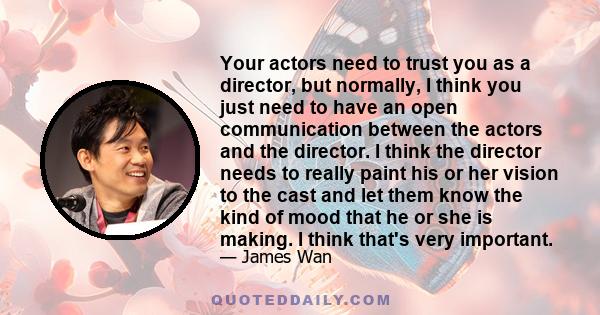 Your actors need to trust you as a director, but normally, I think you just need to have an open communication between the actors and the director. I think the director needs to really paint his or her vision to the cast and let them know the kind of mood that he or she is making. I think that's very important.

— James Wan

QUOTEDDAILY.COM